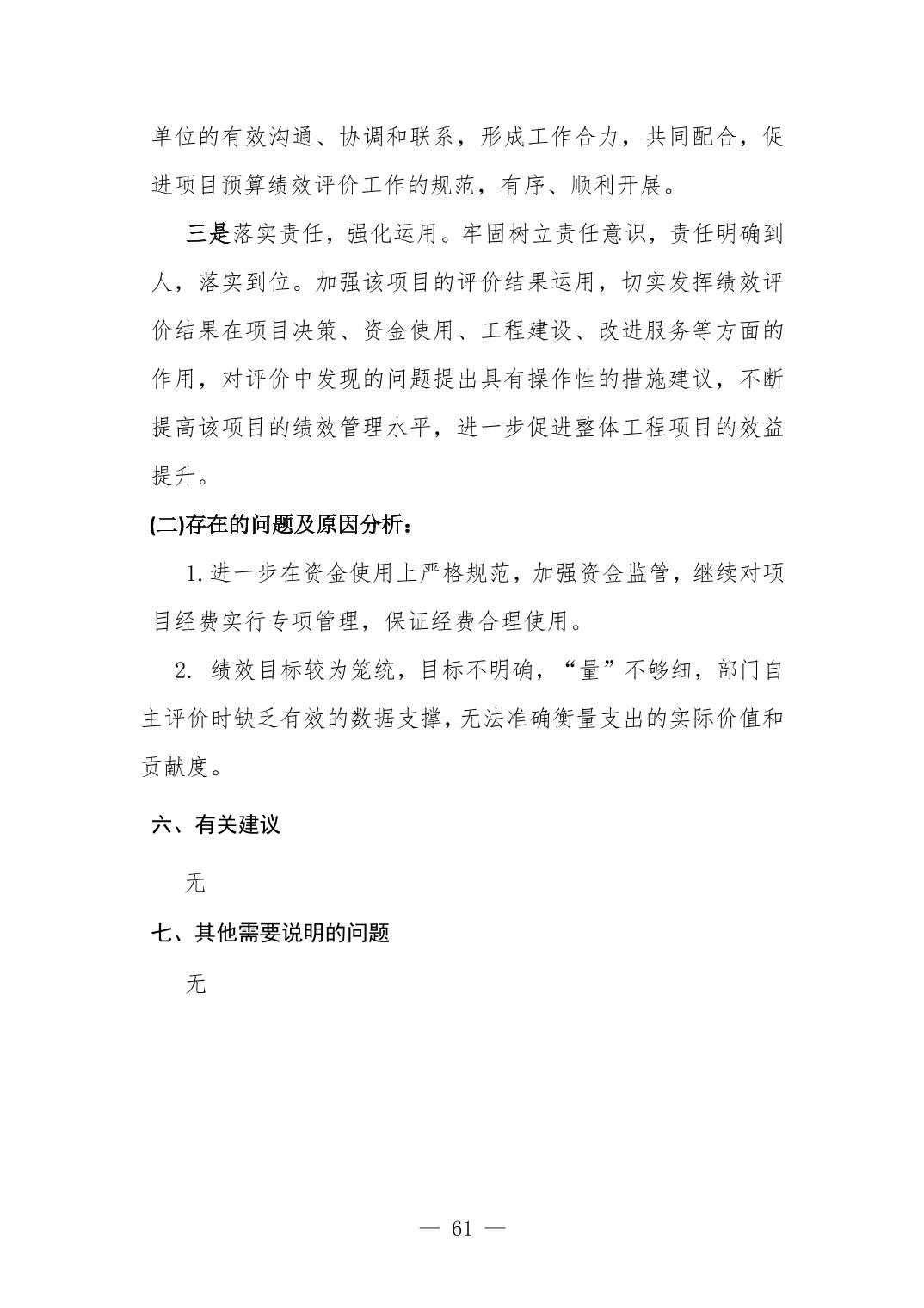 单位的有效沟通、协调和联系，形成工作合力，共同配合，促进项目预算绩效评价工作的规范，有序、顺利开展。

三是落实责任，强化运用。牢固树立责任意识，责任明确到人，落实到位。加强该项目的评价结果运用，切实发挥绩效评价结果在项目决策、资金使用、工程建设、改进服务等方面的作用，对评价中发现的问题提出具有操作性的措施建议，不断提高该项目的绩效管理水平，进一步促进整体工程项目的效益提升。

(二)存在的问题及原因分析：

1.进一步在资金使用上严格规范，加强资金监管，继续对项目经费实行专项管理，保证经费合理使用。

2. 绩效目标较为笼统，目标不明确，“量”不够细，部门自主评价时缺乏有效的数据支撑，无法准确衡量支出的实际价值和贡献度。

六、有关建议

无

七、其他需要说明的问题

无

— 61 —